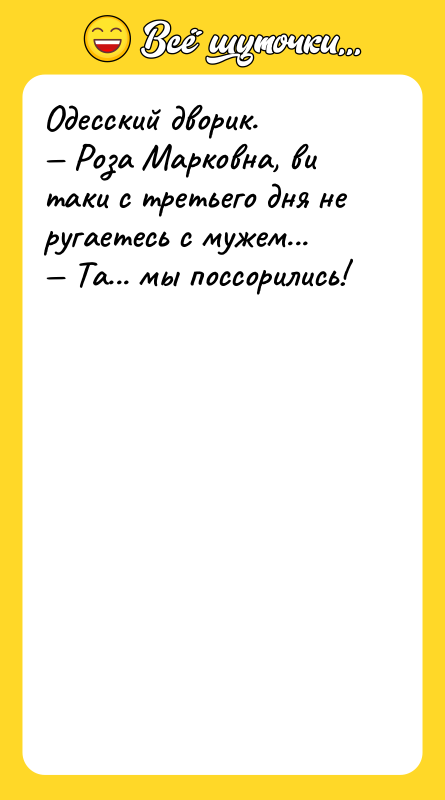 Всё шуточки...

Одесский дворик.
— Роза Марковна, ви таки с третьего дня не ругаетесь с мужем...
— Та... мы поссорились!